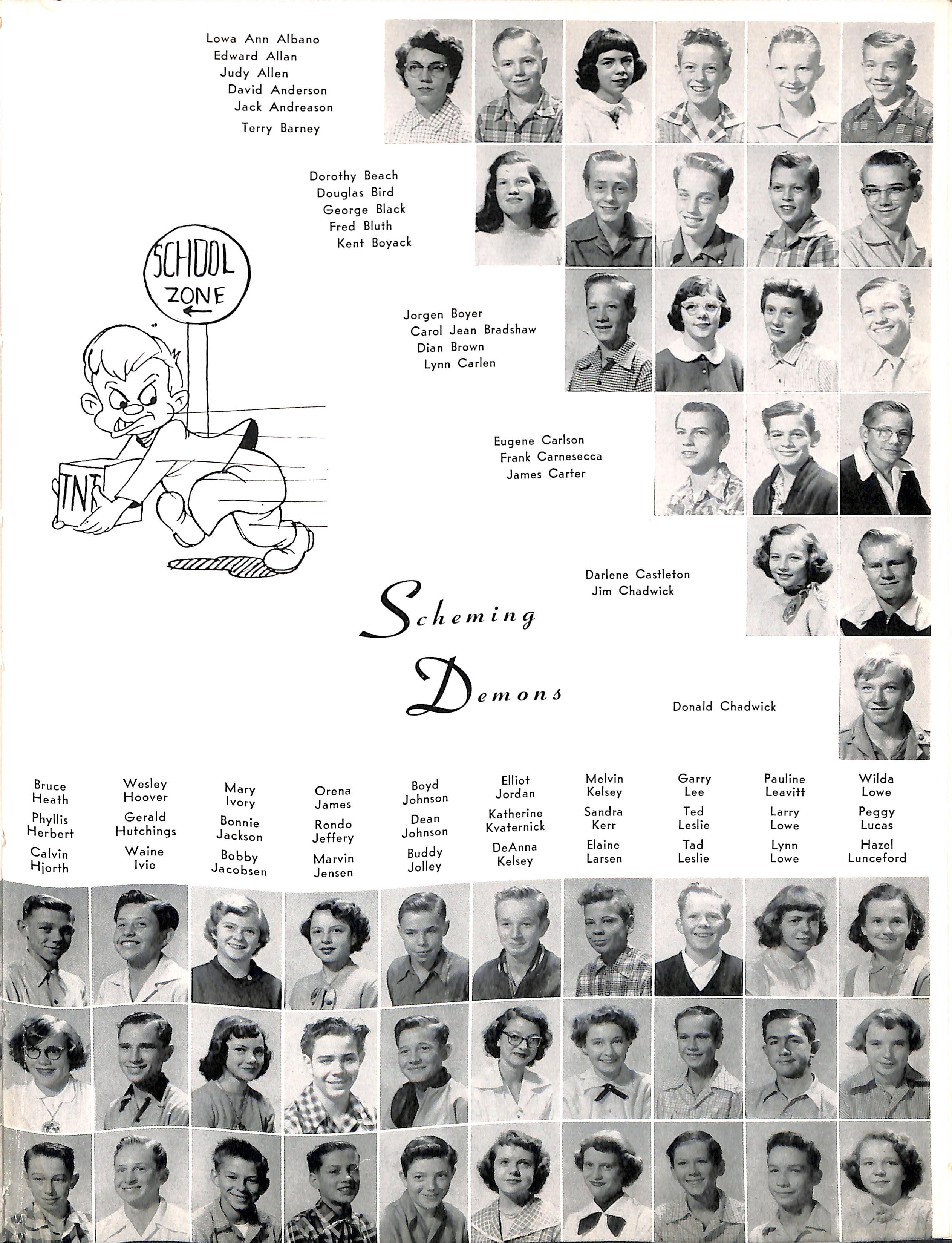 Lowa Ann Albano
Edward Allan
Judy Allen
David Anderson
Jack Andreason
Terry Barney

Dorothy Beach
Douglas Bird
George Black
Fred Bluth
Kent Boyack

SCHOOL ZONE

TNT

Jorgen Boyer
Carol Jean Bradshaw
Dian Brown
Lynn Carlen

Eugene Carlson
Frank Carnesecca
James Carter

Darlene Castleton
Jim Chadwick

Scheming Demons

Donald Chadwick

Bruce Heath
Phyllis Herbert
Calvin Hjorth

Wesley Hoover
Gerald Hutchings
Waine Ivie

Mary Ivory
Bonnie Jackson
Bobby Jacobsen

Orena James
Rondo Jeffery
Marvin Jensen

Boyd Johnson
Dean Johnson
Buddy Jolley

Elliot Jordan
Katherine Kvaternick
DeAnna Kelsey

Melvin Kelsey
Sandra Kerr
Elaine Larsen

Garry Lee
Ted Leslie
Tad Leslie

Pauline Leavitt
Larry Lowe
Lynn Lowe

Wilda Lowe
Peggy Lucas
Hazel Lunceford